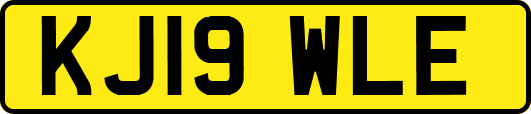 KJ19 WLE